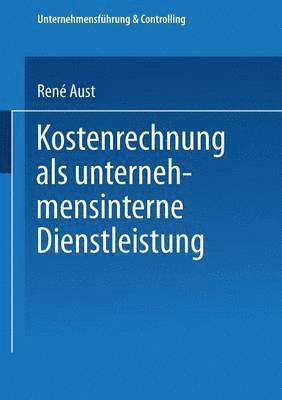 Unternehmensführung & Controlling

René Aust

Kostenrechnung als unternehmensinterne Dienstleistung